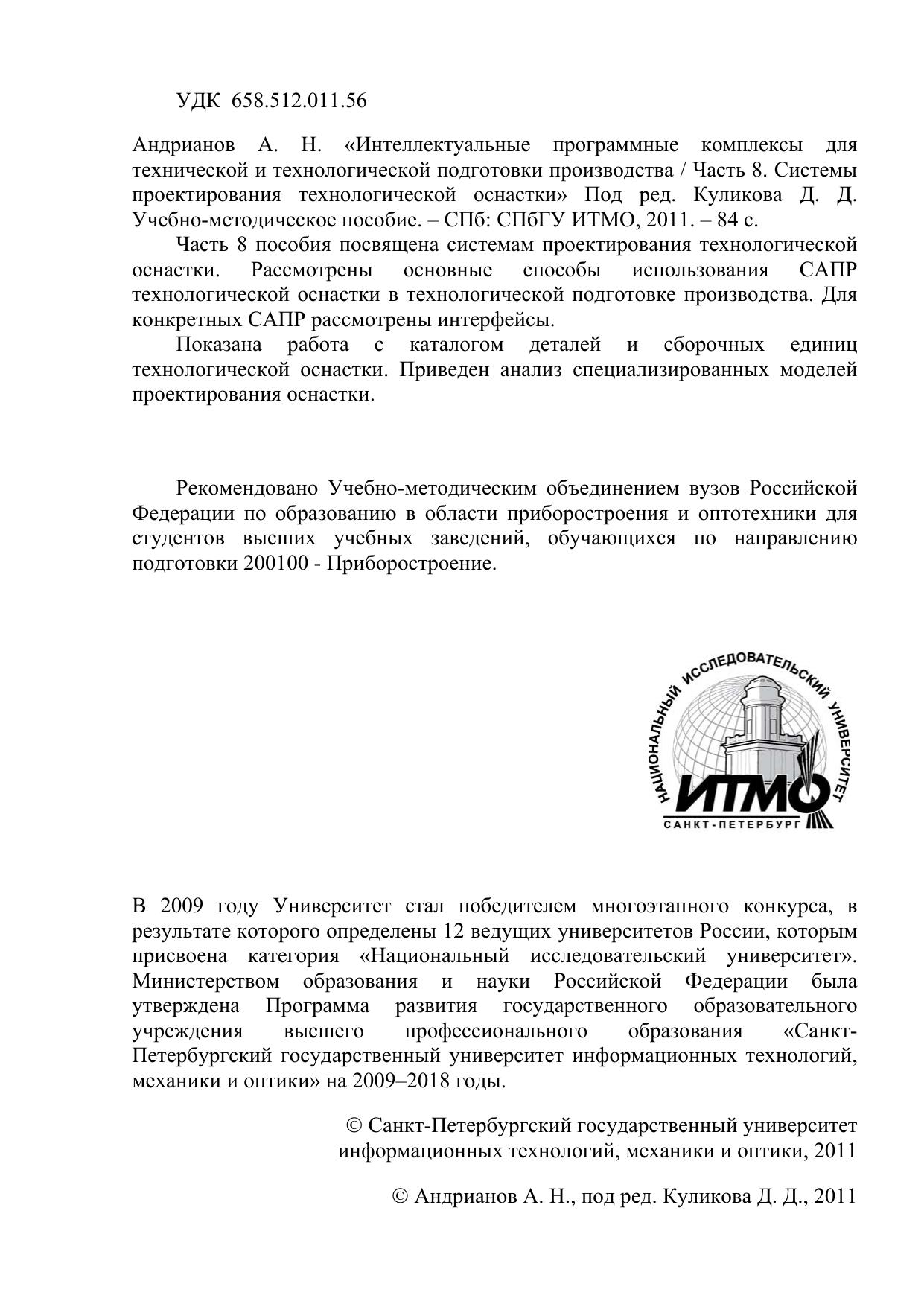 УДК 658.512.011.56

Андрианов А. Н. «Интеллектуальные программные комплексы для технической и технологической подготовки производства / Часть 8. Системы проектирования технологической оснастки» Под ред. Куликова Д. Д. Учебно-методическое пособие. – СПб: СПбГУ ИТМО, 2011. – 84 с.

Часть 8 пособия посвящена системам проектирования технологической оснастки. Рассмотрены основные способы использования САПР технологической оснастки в технологической подготовке производства. Для конкретных САПР рассмотрены интерфейсы.

Показана работа с каталогом деталей и сборочных единиц технологической оснастки. Приведен анализ специализированных моделей проектирования оснастки.

Рекомендовано Учебно-методическим объединением вузов Российской Федерации по образованию в области приборостроения и оптотехники для студентов высших учебных заведений, обучающихся по направлению подготовки 200100 - Приборостроение.

НАЦИОНАЛЬНЫЙ ИССЛЕДОВАТЕЛЬСКИЙ УНИВЕРСИТЕТ
ИТМО
САНКТ-ПЕТЕРБУРГ

В 2009 году Университет стал победителем многоэтапного конкурса, в результате которого определены 12 ведущих университетов России, которым присвоена категория «Национальный исследовательский университет». Министерством образования и науки Российской Федерации была утверждена Программа развития государственного образовательного учреждения высшего профессионального образования «Санкт-Петербургский государственный университет информационных технологий, механики и оптики» на 2009–2018 годы.

© Санкт-Петербургский государственный университет информационных технологий, механики и оптики, 2011

© Андрианов А. Н., под ред. Куликова Д. Д., 2011